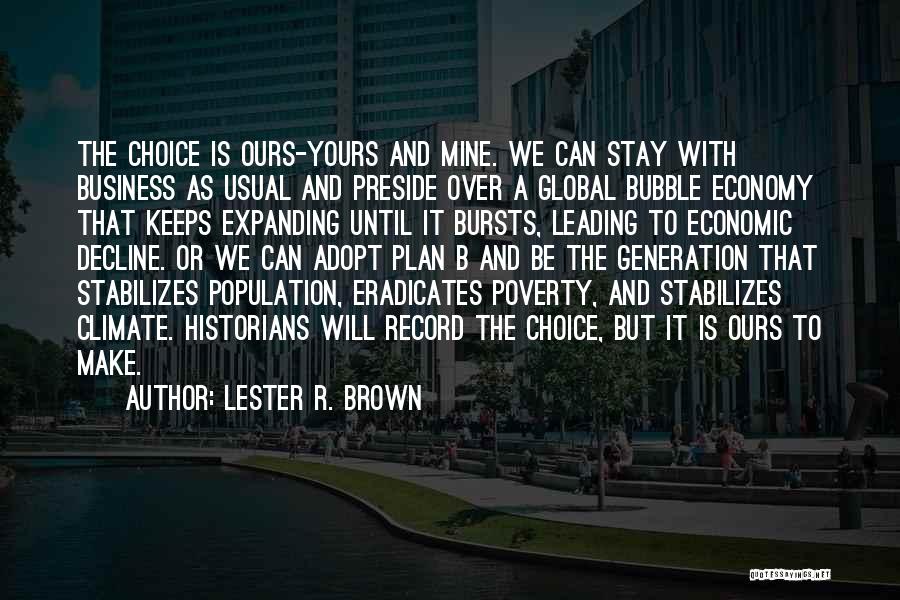 THE CHOICE IS OURS-YOURS AND MINE. WE CAN STAY WITH BUSINESS AS USUAL AND PRESIDE OVER A GLOBAL BUBBLE ECONOMY THAT KEEPS EXPANDING UNTIL IT BURSTS, LEADING TO ECONOMIC DECLINE. OR WE CAN ADOPT PLAN B AND BE THE GENERATION THAT STABILIZES POPULATION, ERADICATES POVERTY, AND STABILIZES CLIMATE. HISTORIANS WILL RECORD THE CHOICE, BUT IT IS OURS TO MAKE.

AUTHOR: LESTER R. BROWN

QUOTESSAYINGS.NET